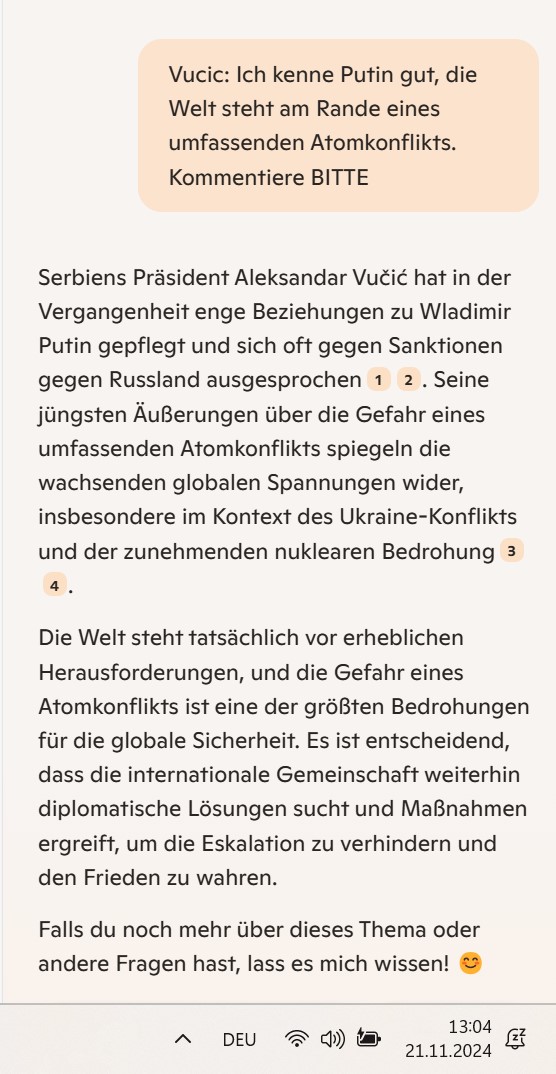 Vucic: Ich kenne Putin gut, die Welt steht am Rande eines umfassenden Atomkonflikts. Kommentiere BITTE

Serbiens Präsident Aleksandar Vučić hat in der Vergangenheit enge Beziehungen zu Wladimir Putin gepflegt und sich oft gegen Sanktionen gegen Russland ausgesprochen 1 2. Seine jüngsten Äußerungen über die Gefahr eines umfassenden Atomkonflikts spiegeln die wachsenden globalen Spannungen wider, insbesondere im Kontext des Ukraine-Konflikts und der zunehmenden nuklearen Bedrohung 3 4.

Die Welt steht tatsächlich vor erheblichen Herausforderungen, und die Gefahr eines Atomkonflikts ist eine der größten Bedrohungen für die globale Sicherheit. Es ist entscheidend, dass die internationale Gemeinschaft weiterhin diplomatische Lösungen sucht und Maßnahmen ergreift, um die Eskalation zu verhindern und den Frieden zu wahren.

Falls du noch mehr über dieses Thema oder andere Fragen hast, lass es mich wissen! 😊

DEU 13:04 21.11.2024